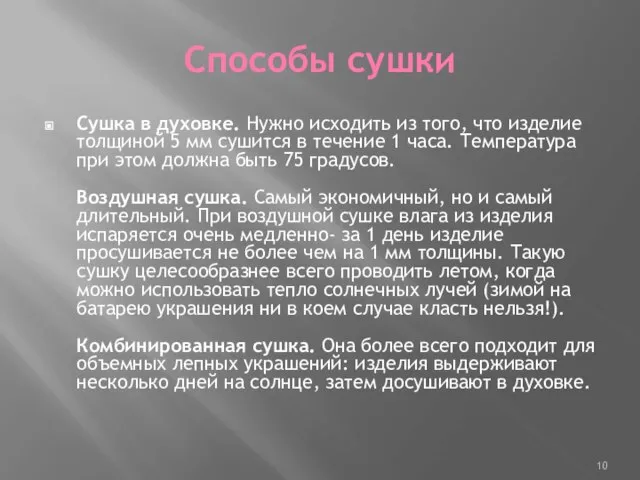 Способы сушки

Сушка в духовке. Нужно исходить из того, что изделие толщиной 5 мм сушится в течение 1 часа. Температура при этом должна быть 75 градусов.

Воздушная сушка. Самый экономичный, но и самый длительный. При воздушной сушке влага из изделия испаряется очень медленно- за 1 день изделие просушивается не более чем на 1 мм толщины. Такую сушку целесообразнее всего проводить летом, когда можно использовать тепло солнечных лучей (зимой на батарею украшения ни в коем случае класть нельзя!).

Комбинированная сушка. Она более всего подходит для объемных лепных украшений: изделия выдерживают несколько дней на солнце, затем досушивают в духовке.

10